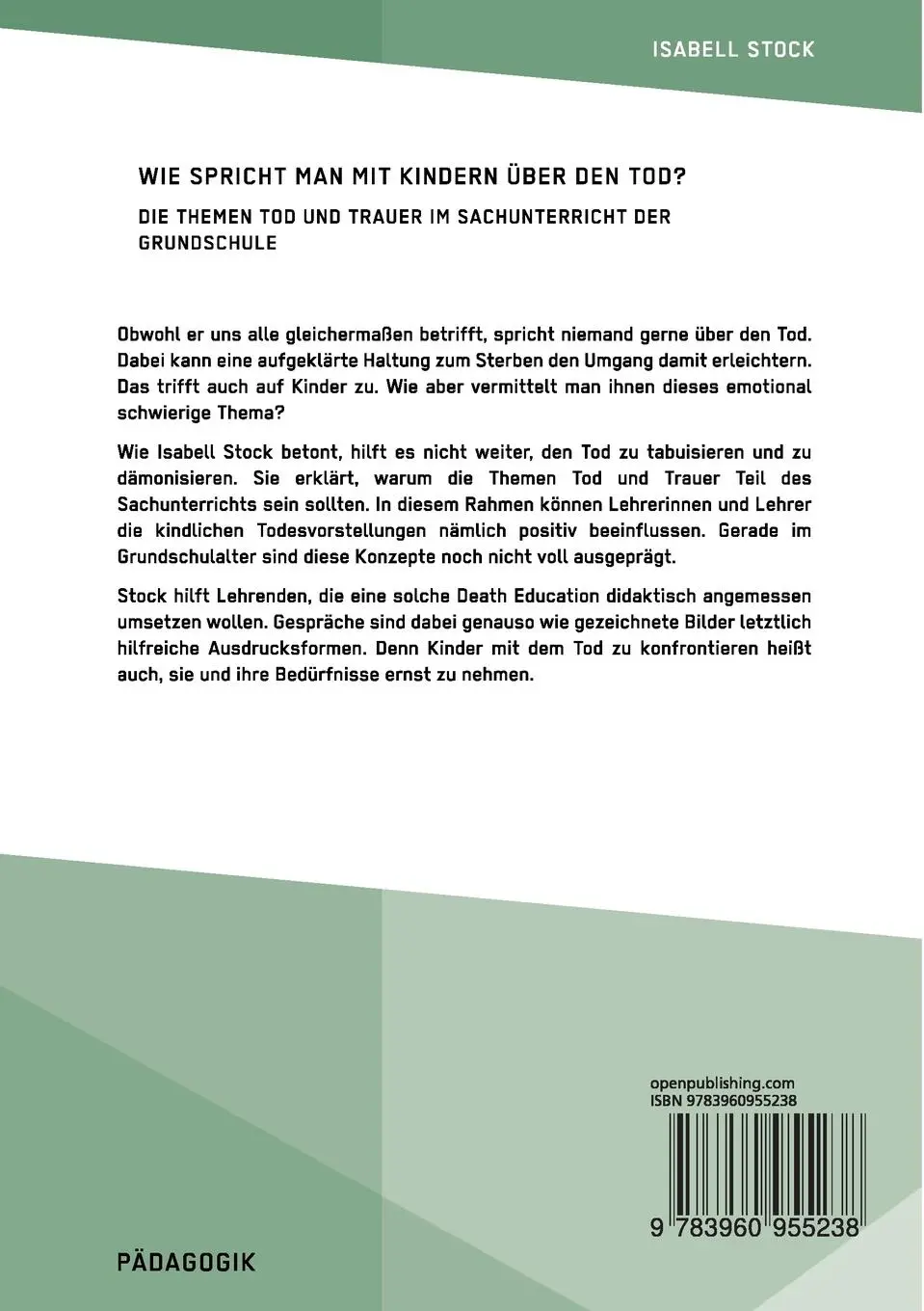 ISABELL STOCK

WIE SPRICHT MAN MIT KINDERN ÜBER DEN TOD?

DIE THEMEN TOD UND TRAUER IM SACHUNTERRICHT DER GRUNDSCHULE

Obwohl er uns alle gleichermaßen betrifft, spricht niemand gerne über den Tod. Dabei kann eine aufgeklärte Haltung zum Sterben den Umgang damit erleichtern. Das trifft auch auf Kinder zu. Wie aber vermittelt man ihnen dieses emotional schwierige Thema?

Wie Isabell Stock betont, hilft es nicht weiter, den Tod zu tabuisieren und zu dämonisieren. Sie erklärt, warum die Themen Tod und Trauer Teil des Sachunterrichts sein sollten. In diesem Rahmen können Lehrerinnen und Lehrer die kindlichen Todesvorstellungen nämlich positiv beeinflussen. Gerade im Grundschulalter sind diese Konzepte noch nicht voll ausgeprägt.

Stock hilft Lehrenden, die eine solche Death Education didaktisch angemessen umsetzen wollen. Gespräche sind dabei genauso wie gezeichnete Bilder letztlich hilfreiche Ausdrucksformen. Denn Kinder mit dem Tod zu konfrontieren heißt auch, sie und ihre Bedürfnisse ernst zu nehmen.

openpublishing.com
ISBN 9783960955238

9 783960 955238

PÄDAGOGIK